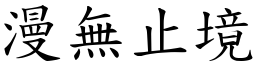 漫無止境